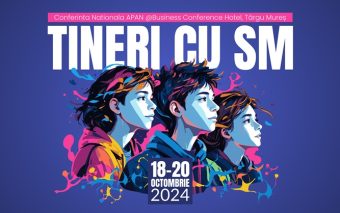 Conferinta Nationala APAN @Business Conference Hotel, Târgu Mureș

TINERI CU SM

18-20
OCTOMBRIE
2024